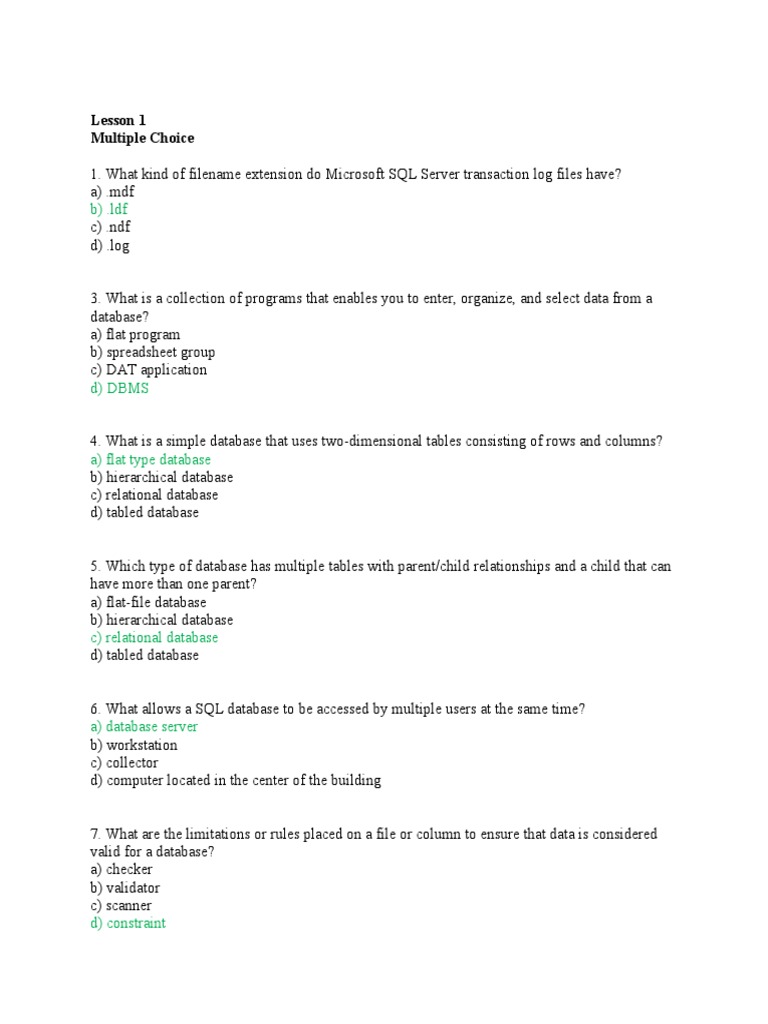 Lesson 1
Multiple Choice

1. What kind of filename extension do Microsoft SQL Server transaction log files have?
a) .mdf
b) .ldf
c) .ndf
d) .log

3. What is a collection of programs that enables you to enter, organize, and select data from a database?
a) flat program
b) spreadsheet group
c) DAT application
d) DBMS

4. What is a simple database that uses two-dimensional tables consisting of rows and columns?
a) flat type database
b) hierarchical database
c) relational database
d) tabled database

5. Which type of database has multiple tables with parent/child relationships and a child that can have more than one parent?
a) flat-file database
b) hierarchical database
c) relational database
d) tabled database

6. What allows a SQL database to be accessed by multiple users at the same time?
a) database server
b) workstation
c) collector
d) computer located in the center of the building

7. What are the limitations or rules placed on a file or column to ensure that data is considered valid for a database?
a) checker
b) validator
c) scanner
d) constraint